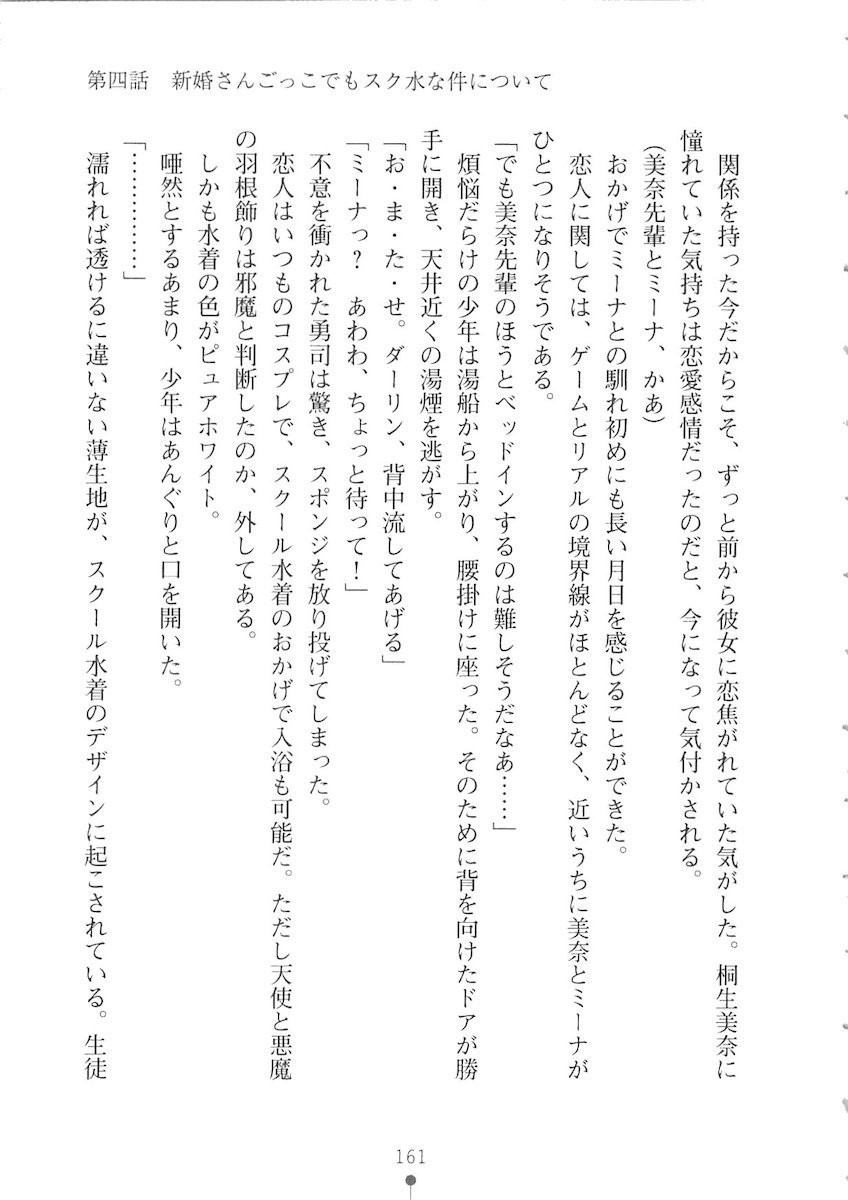 第四話　新婚さんごっこでもスク水な件について

関係を持った今だからこそ、ずっと前から彼女に恋焦がれていた気がした。桐生美奈に憧れていた気持ちは恋愛感情だったのだと、今になって気付かされる。

（美奈先輩とミーナ、かあ）

おかげでミーナとの馴れ初めにも長い月日を感じることができた。

恋人に関しては、ゲームとリアルの境界線がほとんどなく、近いうちに美奈とミーナがひとつになりそうである。

「でも美奈先輩のほうとベッドインするのは難しそうだなあ……」

煩悩だらけの少年は湯船から上がり、腰掛けに座った。そのために背を向けたドアが勝手に開き、天井近くの湯煙を逃がす。

「お・ま・た・せ。ダーリン、背中流してあげる」

「ミーナっ？　あわわ、ちょっと待って！」

不意を衝かれた勇司は驚き、スポンジを放り投げてしまった。

恋人はいつものコスプレで、スクール水着のおかげで入浴も可能だ。ただし天使と悪魔の羽根飾りは邪魔と判断したのか、外してある。

しかも水着の色がピュアホワイト。

唖然とするあまり、少年はあんぐりと口を開いた。

「…………」

濡れれば透けるに違いない薄生地が、スクール水着のデザインに起こされている。生徒

161